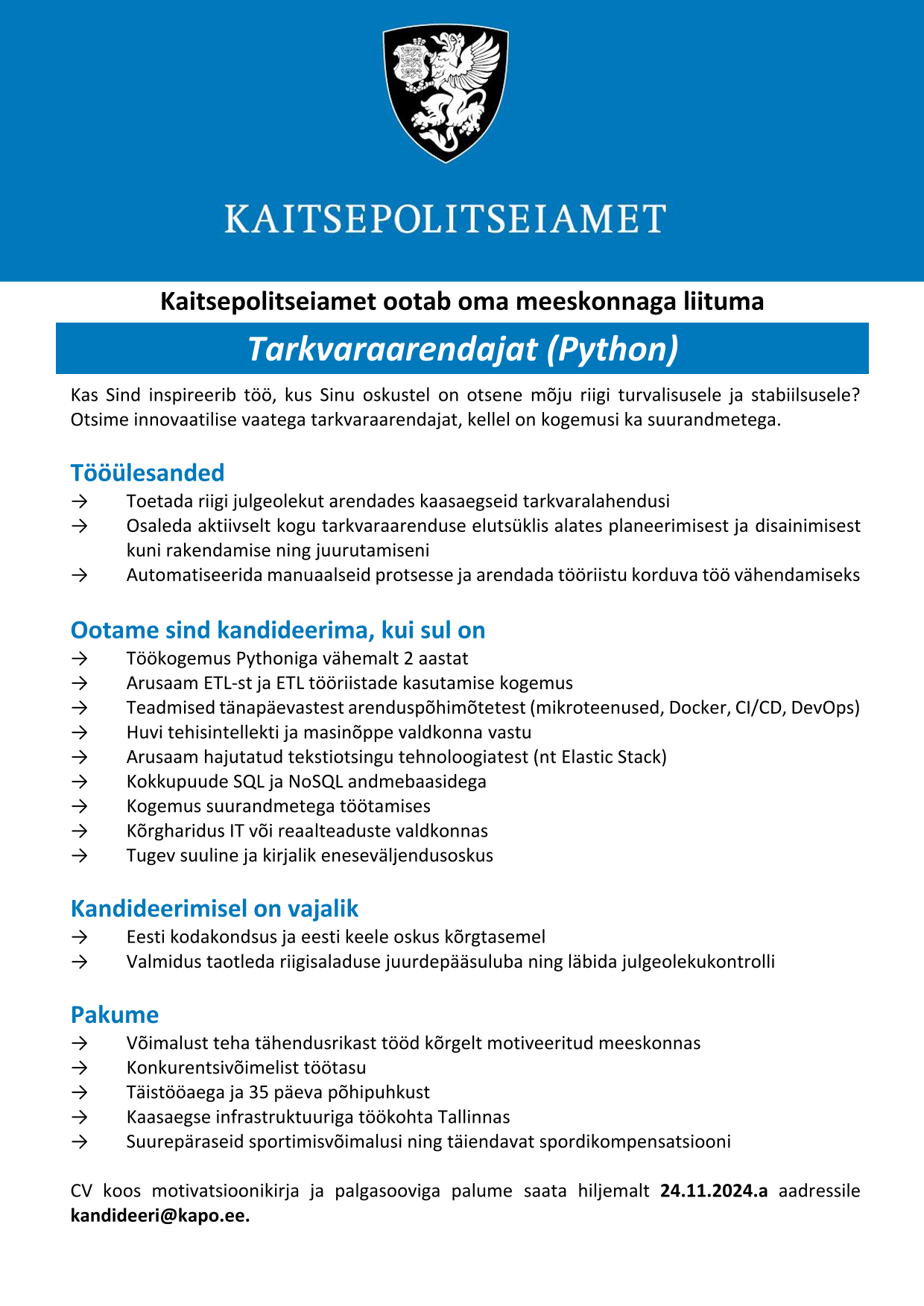 KAITSEPOLITSEIAMET

Kaitsepolitseiamet ootab oma meeskonnaga liituma

Tarkvaraarendajat (Python)

Kas Sind inspireerib töö, kus Sinu oskustel on otsene mõju riigi turvalisusele ja stabiilsusele? Otsime innovaatilise vaatega tarkvaraarendajat, kellel on kogemusi ka suurandmetega.

Tööülesanded

→ Toetada riigi julgeolekut arendades kaasaegseid tarkvaralahendusi
→ Osaleda aktiivselt kogu tarkvaraarenduse elutsüklis alates planeerimisest ja disainimisest kuni rakendamise ning juurutamiseni
→ Automatiseerida manuaalseid protsesse ja arendada tööriistu korduva töö vähendamiseks

Ootame sind kandideerima, kui sul on

→ Töökogemus Pythoniga vähemalt 2 aastat
→ Arusaam ETL-st ja ETL tööriistade kasutamise kogemus
→ Teadmised tänapäevastest arenduspõhimõtetest (mikroteenused, Docker, CI/CD, DevOps)
→ Huvi tehisintellekti ja masinõppe valdkonna vastu
→ Arusaam hajutatud tekstiotsingu tehnoloogiatest (nt Elastic Stack)
→ Kokkupuude SQL ja NoSQL andmebaasidega
→ Kogemus suurandmetega töötamises
→ Kõrgharidus IT või reaalteaduste valdkonnas
→ Tugev suuline ja kirjalik eneseväljendusoskus

Kandideerimisel on vajalik

→ Eesti kodakondsus ja eesti keele oskus kõrgtasemel
→ Valmidus taotleda riigisaladuse juurdepääsuluba ning läbida julgeolekukontrolli

Pakume

→ Võimalust teha tähendusrikast tööd kõrgelt motiveeritud meeskonnas
→ Konkurentsivõimelist töötasu
→ Täistööaega ja 35 päeva põhipuhkust
→ Kaasaegse infrastruktuuriga töökohta Tallinnas
→ Suurepäraseid sportimisvõimalusi ning täiendavat spordikompensatsiooni

CV koos motivatsioonikirja ja palgasooviga palume saata hiljemalt 24.11.2024.a aadressile kandideeri@kapo.ee.